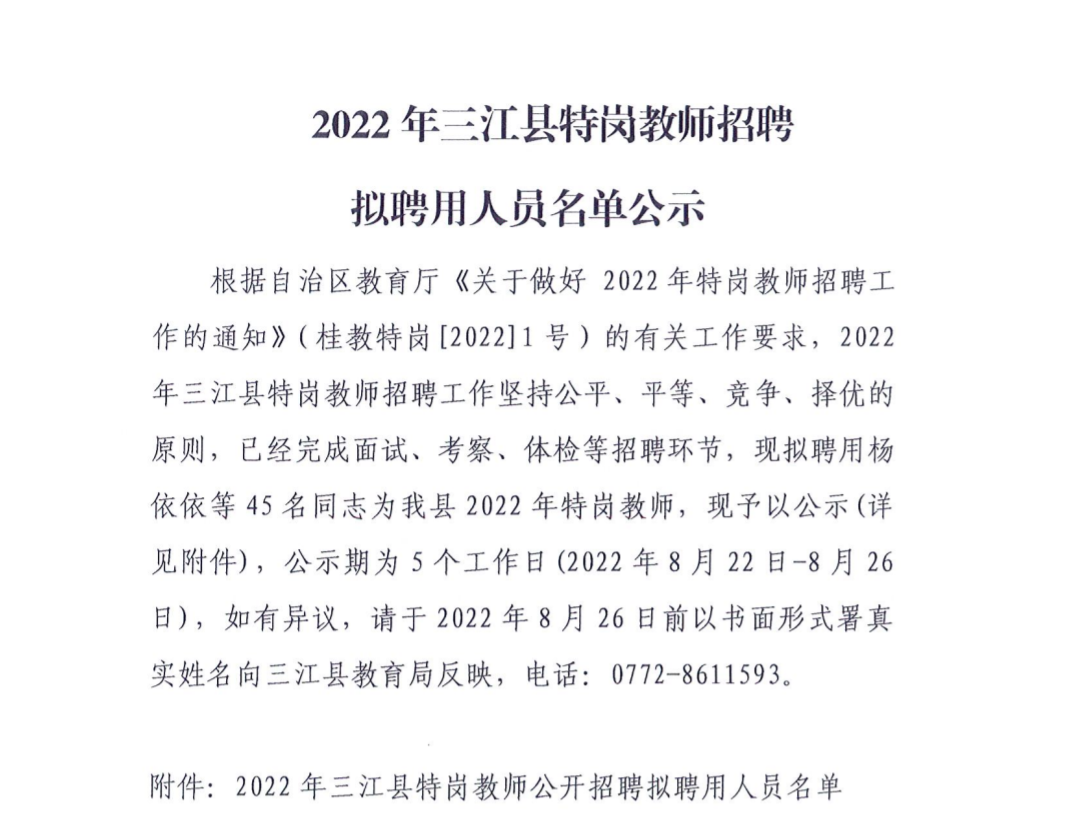 2022 年三江县特岗教师招聘

拟聘用人员名单公示

根据自治区教育厅《关于做好 2022 年特岗教师招聘工作的通知》（桂教特岗[2022]1 号）的有关工作要求，2022 年三江县特岗教师招聘工作坚持公平、平等、竞争、择优的原则，已经完成面试、考察、体检等招聘环节，现拟聘用杨依依等 45 名同志为我县 2022 年特岗教师，现予以公示(详见附件)，公示期为 5 个工作日(2022 年 8 月 22 日-8 月 26 日)，如有异议，请于 2022 年 8 月 26 日前以书面形式署真实姓名向三江县教育局反映，电话：0772-8611593。

附件：2022 年三江县特岗教师公开招聘拟聘用人员名单